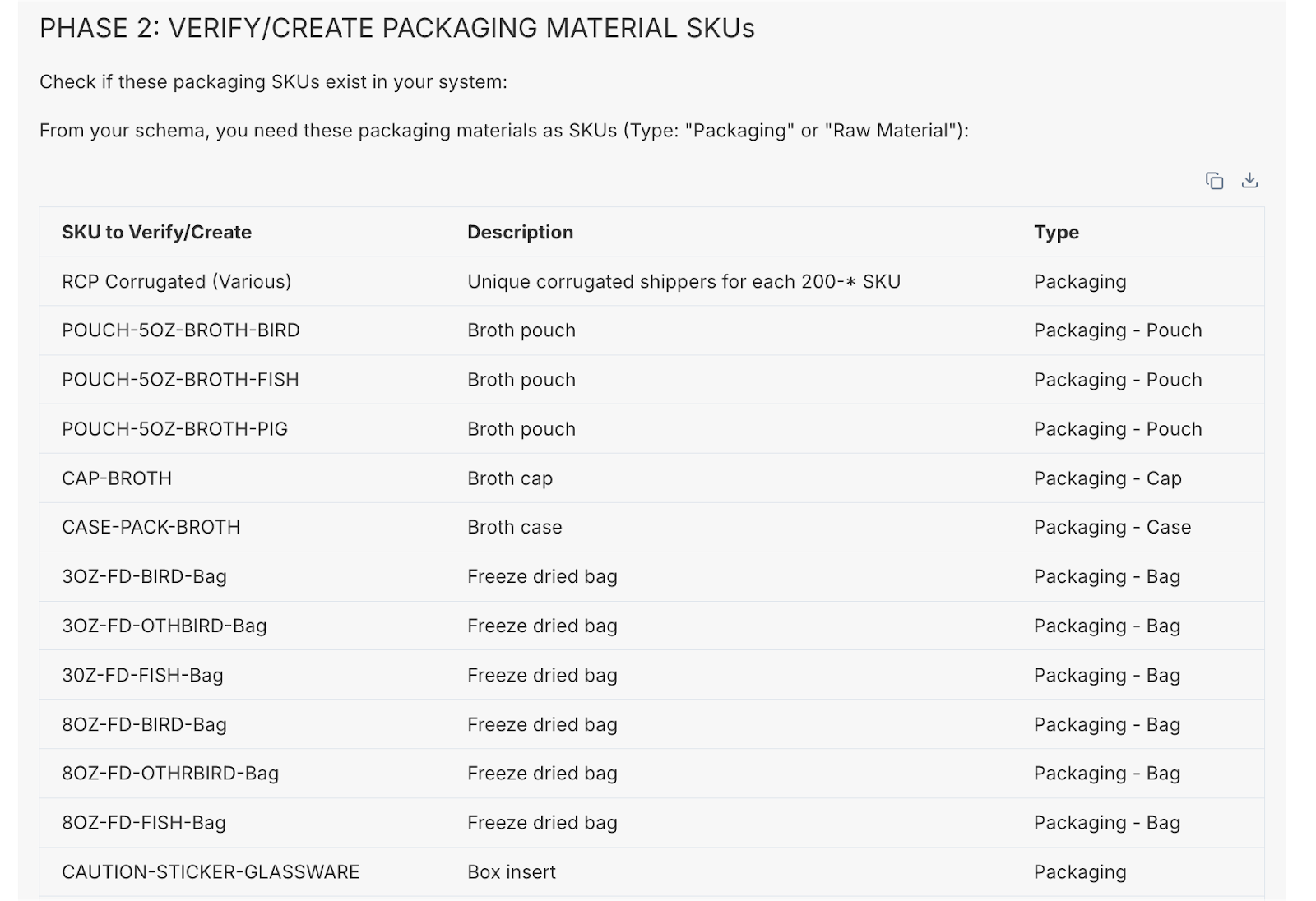 PHASE 2: VERIFY/CREATE PACKAGING MATERIAL SKUs

Check if these packaging SKUs exist in your system:

From your schema, you need these packaging materials as SKUs (Type: "Packaging" or "Raw Material"):

| SKU to Verify/Create | Description | Type |
|---|---|---|
| RCP Corrugated (Various) | Unique corrugated shippers for each 200-* SKU | Packaging |
| POUCH-5OZ-BROTH-BIRD | Broth pouch | Packaging - Pouch |
| POUCH-5OZ-BROTH-FISH | Broth pouch | Packaging - Pouch |
| POUCH-5OZ-BROTH-PIG | Broth pouch | Packaging - Pouch |
| CAP-BROTH | Broth cap | Packaging - Cap |
| CASE-PACK-BROTH | Broth case | Packaging - Case |
| 3OZ-FD-BIRD-Bag | Freeze dried bag | Packaging - Bag |
| 3OZ-FD-OTHBIRD-Bag | Freeze dried bag | Packaging - Bag |
| 30Z-FD-FISH-Bag | Freeze dried bag | Packaging - Bag |
| 8OZ-FD-BIRD-Bag | Freeze dried bag | Packaging - Bag |
| 8OZ-FD-OTHRBIRD-Bag | Freeze dried bag | Packaging - Bag |
| 8OZ-FD-FISH-Bag | Freeze dried bag | Packaging - Bag |
| CAUTION-STICKER-GLASSWARE | Box insert | Packaging |